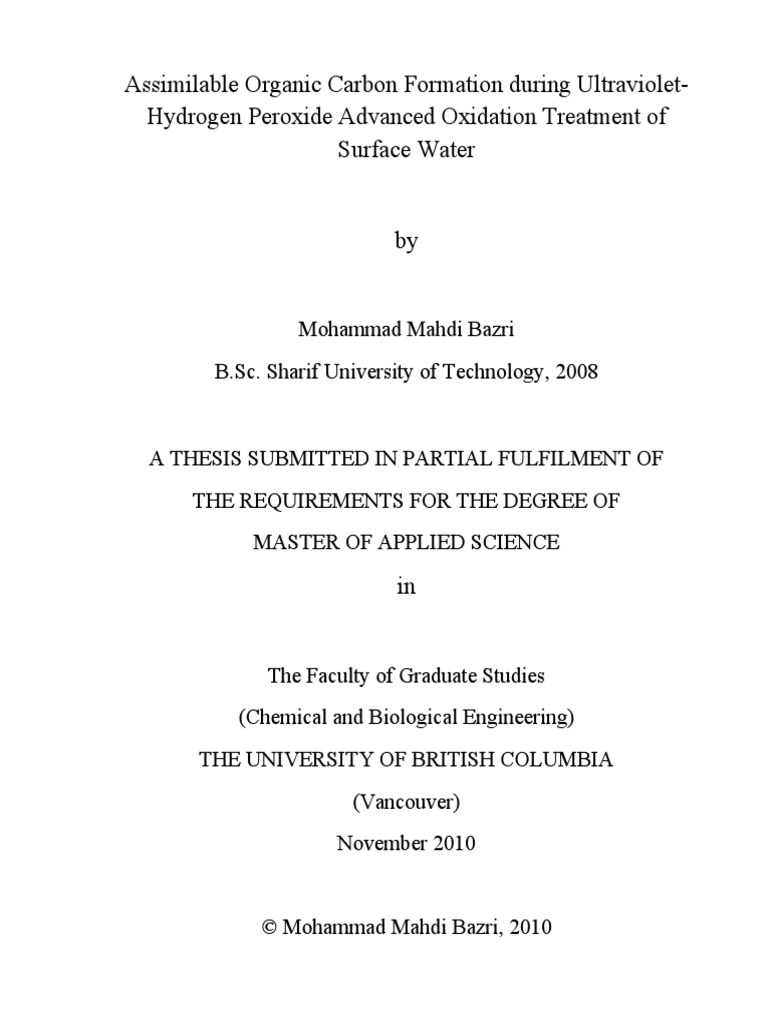 Assimilable Organic Carbon Formation during Ultraviolet-Hydrogen Peroxide Advanced Oxidation Treatment of Surface Water

by

Mohammad Mahdi Bazri

B.Sc. Sharif University of Technology, 2008

A THESIS SUBMITTED IN PARTIAL FULFILMENT OF

THE REQUIREMENTS FOR THE DEGREE OF

MASTER OF APPLIED SCIENCE

in

The Faculty of Graduate Studies

(Chemical and Biological Engineering)

THE UNIVERSITY OF BRITISH COLUMBIA

(Vancouver)

November 2010

© Mohammad Mahdi Bazri, 2010